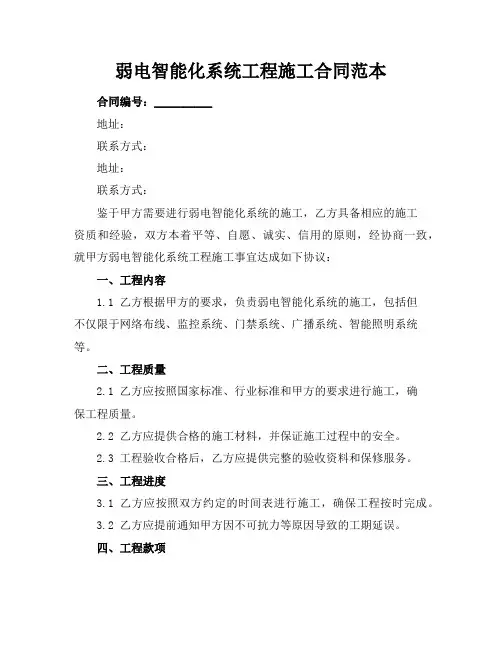 弱电智能化系统工程施工合同范本

合同编号：__________

地址：

联系方式：

地址：

联系方式：

鉴于甲方需要进行弱电智能化系统的施工，乙方具备相应的施工资质和经验，双方本着平等、自愿、诚实、信用的原则，经协商一致，就甲方弱电智能化系统工程施工事宜达成如下协议：

一、工程内容

1.1 乙方根据甲方的要求，负责弱电智能化系统的施工，包括但不仅限于网络布线、监控系统、门禁系统、广播系统、智能照明系统等。

二、工程质量

2.1 乙方应按照国家标准、行业标准和甲方的要求进行施工，确保工程质量。

2.2 乙方应提供合格的施工材料，并保证施工过程中的安全。

2.3 工程验收合格后，乙方应提供完整的验收资料和保修服务。

三、工程进度

3.1 乙方应按照双方约定的时间表进行施工，确保工程按时完成。

3.2 乙方应提前通知甲方因不可抗力等原因导致的工期延误。

四、工程款项